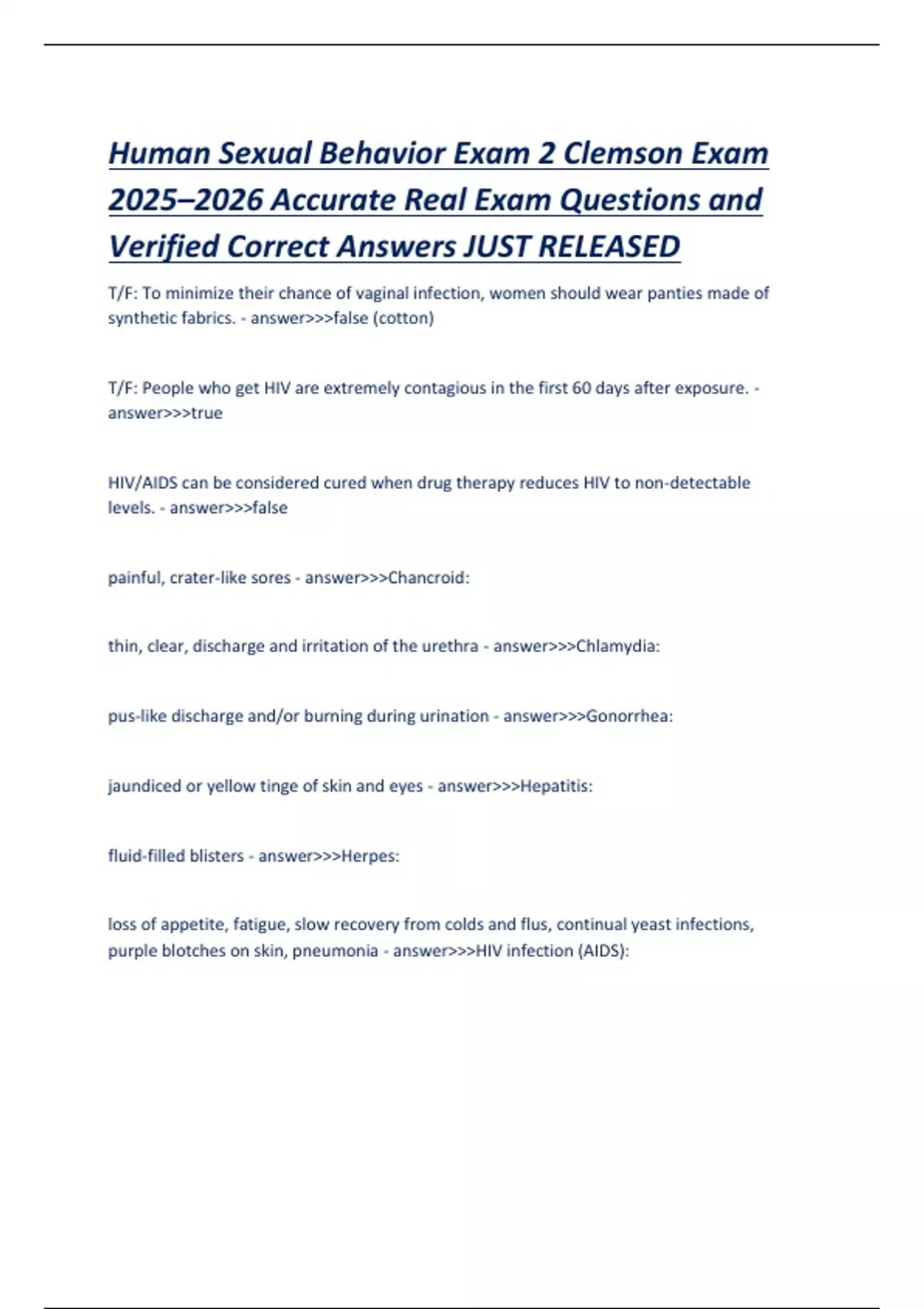 Human Sexual Behavior Exam 2 Clemson Exam 2025–2026 Accurate Real Exam Questions and Verified Correct Answers JUST RELEASED

T/F: To minimize their chance of vaginal infection, women should wear panties made of synthetic fabrics. - answer>>>false (cotton)

T/F: People who get HIV are extremely contagious in the first 60 days after exposure. - answer>>>true

HIV/AIDS can be considered cured when drug therapy reduces HIV to non-detectable levels. - answer>>>false

painful, crater-like sores - answer>>>Chancroid:

thin, clear, discharge and irritation of the urethra - answer>>>Chlamydia:

pus-like discharge and/or burning during urination - answer>>>Gonorrhea:

jaundiced or yellow tinge of skin and eyes - answer>>>Hepatitis:

fluid-filled blisters - answer>>>Herpes:

loss of appetite, fatigue, slow recovery from colds and flus, continual yeast infections, purple blotches on skin, pneumonia - answer>>>HIV infection (AIDS):